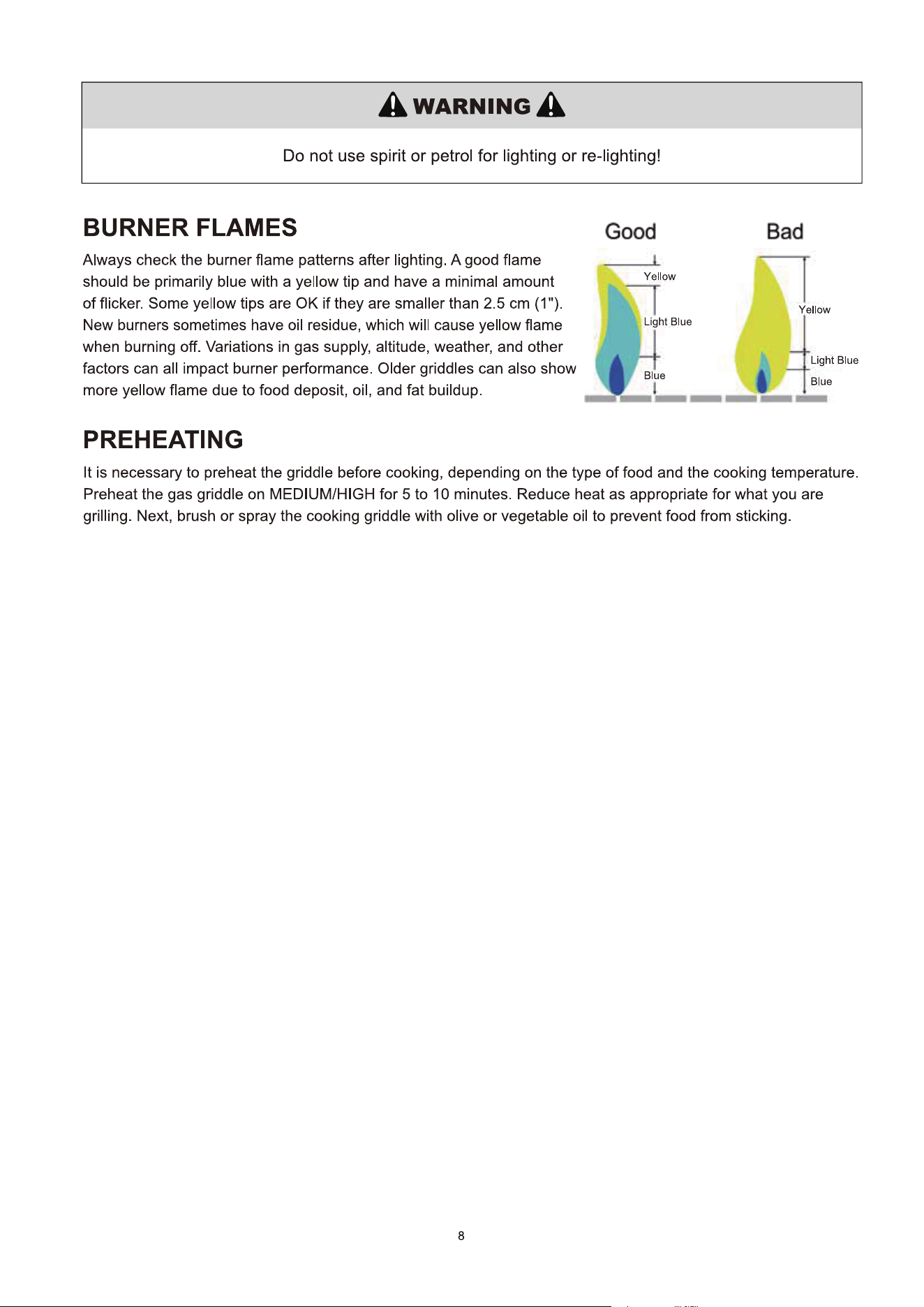 WARNING

Do not use spirit or petrol for lighting or re-lighting!

BURNER FLAMES

Always check the burner flame patterns after lighting. A good flame should be primarily blue with a yellow tip and have a minimal amount of flicker. Some yellow tips are OK if they are smaller than 2.5 cm (1"). New burners sometimes have oil residue, which will cause yellow flame when burning off. Variations in gas supply, altitude, weather, and other factors can all impact burner performance. Older griddles can also show more yellow flame due to food deposit, oil, and fat buildup.

Good
Yellow
Light Blue
Blue

Bad
Yellow
Light Blue
Blue

PREHEATING

It is necessary to preheat the griddle before cooking, depending on the type of food and the cooking temperature. Preheat the gas griddle on MEDIUM/HIGH for 5 to 10 minutes. Reduce heat as appropriate for what you are grilling. Next, brush or spray the cooking griddle with olive or vegetable oil to prevent food from sticking.

8